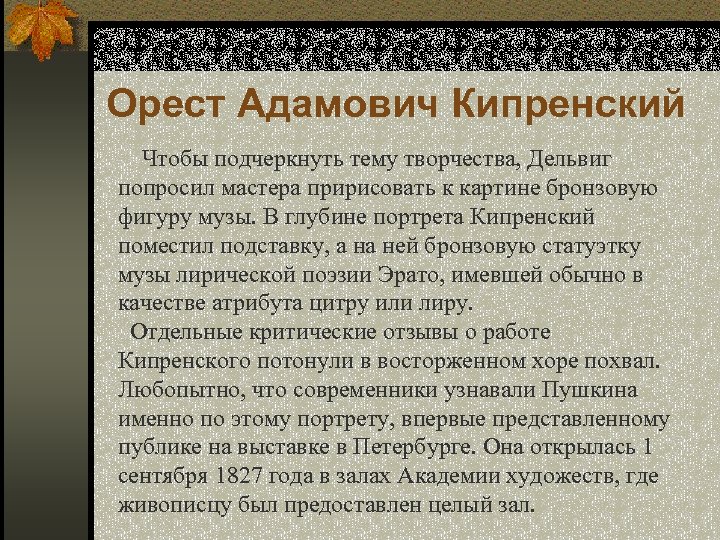 Орест Адамович Кипренский

Чтобы подчеркнуть тему творчества, Дельвиг попросил мастера пририсовать к картине бронзовую фигуру музы. В глубине портрета Кипренский поместил подставку, а на ней бронзовую статуэтку музы лирической поэзии Эрато, имевшей обычно в качестве атрибута цитру или лиру.

Отдельные критические отзывы о работе Кипренского потонули в восторженном хоре похвал. Любопытно, что современники узнавали Пушкина именно по этому портрету, впервые представленному публике на выставке в Петербурге. Она открылась 1 сентября 1827 года в залах Академии художеств, где живописцу был предоставлен целый зал.